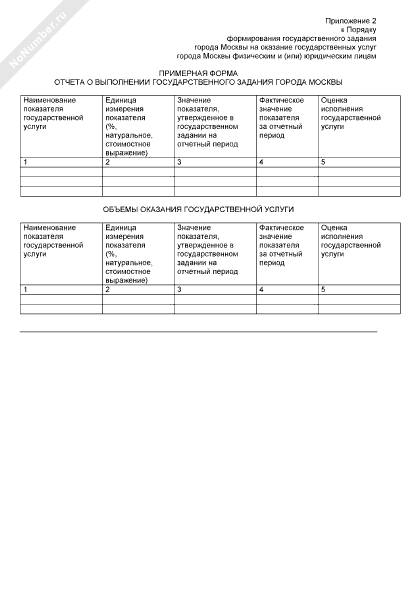 NoNumber.ru

Приложение 2
к Порядку
формирования государственного задания
города Москвы на оказание государственных услуг
города Москвы физическим и (или) юридическим лицам

ПРИМЕРНАЯ ФОРМА
ОТЧЕТА О ВЫПОЛНЕНИИ ГОСУДАРСТВЕННОГО ЗАДАНИЯ ГОРОДА МОСКВЫ

| Наименование показателя государственной услуги | Единица измерения показателя (%, натуральное, стоимостное выражение) | Значение показателя, утвержденное в государственном задании на отчетный период | Фактическое значение показателя за отчетный период | Оценка исполнения государственной услуги |
|---|---|---|---|---|
| 1 | 2 | 3 | 4 | 5 |
| | | | | |
| | | | | |
| | | | | |

ОБЪЕМЫ ОКАЗАНИЯ ГОСУДАРСТВЕННОЙ УСЛУГИ

| Наименование показателя государственной услуги | Единица измерения показателя (%, натуральное, стоимостное выражение) | Значение показателя, утвержденное в государственном задании на отчетный период | Фактическое значение показателя за отчетный период | Оценка исполнения государственной услуги |
|---|---|---|---|---|
| 1 | 2 | 3 | 4 | 5 |
| | | | | |
| | | | | |